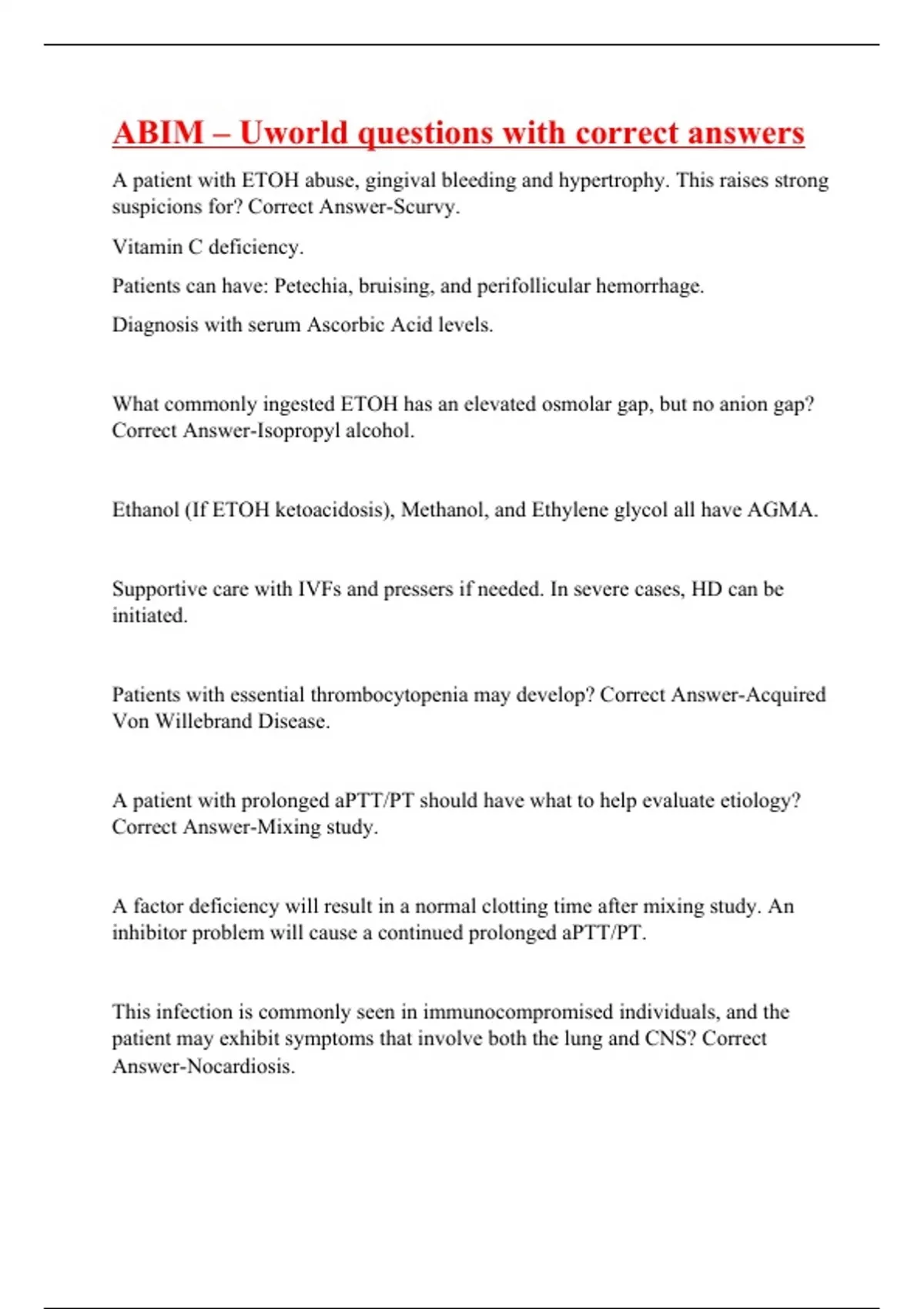 ABIM – Uworld questions with correct answers

A patient with ETOH abuse, gingival bleeding and hypertrophy. This raises strong suspicions for? Correct Answer-Scurvy.

Vitamin C deficiency.

Patients can have: Petechia, bruising, and perifollicular hemorrhage.

Diagnosis with serum Ascorbic Acid levels.

What commonly ingested ETOH has an elevated osmolar gap, but no anion gap? Correct Answer-Isopropyl alcohol.

Ethanol (If ETOH ketoacidosis), Methanol, and Ethylene glycol all have AGMA.

Supportive care with IVFs and pressers if needed. In severe cases, HD can be initiated.

Patients with essential thrombocytopenia may develop? Correct Answer-Acquired Von Willebrand Disease.

A patient with prolonged aPTT/PT should have what to help evaluate etiology? Correct Answer-Mixing study.

A factor deficiency will result in a normal clotting time after mixing study. An inhibitor problem will cause a continued prolonged aPTT/PT.

This infection is commonly seen in immunocompromised individuals, and the patient may exhibit symptoms that involve both the lung and CNS? Correct Answer-Nocardiosis.